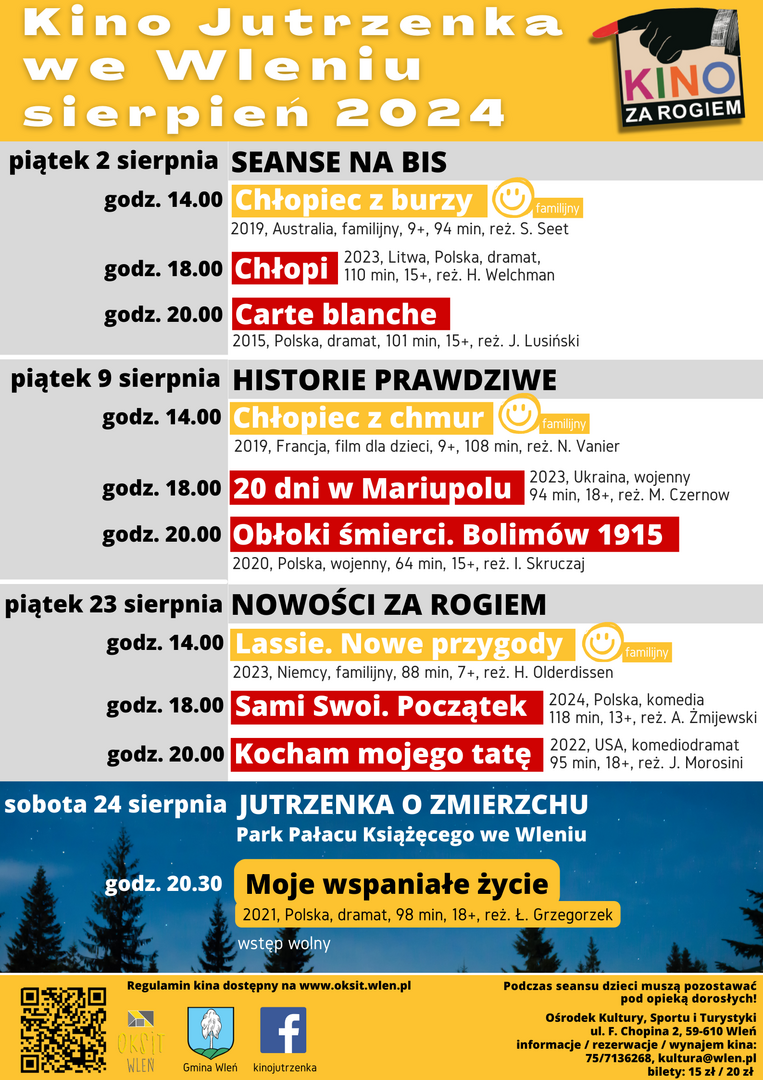 Kino Jutrzenka we Wleniu sierpień 2024

KINO ZA ROGIEM

piątek 2 sierpnia SEANSE NA BIS

godz. 14.00 Chłopiec z burzy familijny
2019, Australia, familijny, 9+, 94 min, reż. S. Seet

godz. 18.00 Chłopi 2023, Litwa, Polska, dramat, 110 min, 15+, reż. H. Welchman

godz. 20.00 Carte blanche
2015, Polska, dramat, 101 min, 15+, reż. J. Lusiński

piątek 9 sierpnia HISTORIE PRAWDZIWE

godz. 14.00 Chłopiec z chmur familijny
2019, Francja, film dla dzieci, 9+, 108 min, reż. N. Vanier

godz. 18.00 20 dni w Mariupolu 2023, Ukraina, wojenny 94 min, 18+, reż. M. Czernow

godz. 20.00 Obłoki śmierci. Bolimów 1915
2020, Polska, wojenny, 64 min, 15+, reż. I. Skruczaj

piątek 23 sierpnia NOWOŚCI ZA ROGIEM

godz. 14.00 Lassie. Nowe przygody familijny
2023, Niemcy, familijny, 88 min, 7+, reż. H. Olderdissen

godz. 18.00 Sami Swoi. Początek 2024, Polska, komedia 118 min, 13+, reż. A. Żmijewski

godz. 20.00 Kocham mojego tatę 2022, USA, komediodramat 95 min, 18+, reż. J. Morosini

sobota 24 sierpnia JUTRZENKA O ZMIERZCHU
Park Pałacu Książęcego we Wleniu

godz. 20.30 Moje wspaniałe życie
2021, Polska, dramat, 98 min, 18+, reż. Ł. Grzegorzek
wstęp wolny

Regulamin kina dostępny na www.oksit.wlen.pl

OKSIT WLEŃ Gmina Wleń kinojutrzenka

Podczas seansu dzieci muszą pozostawać pod opieką dorosłych!
Ośrodek Kultury, Sportu i Turystyki ul. F. Chopina 2, 59-610 Wleń
informacje / rezerwacje / wynajem kina: 75/7136268, kultura@wlen.pl
bilety: 15 zł / 20 zł